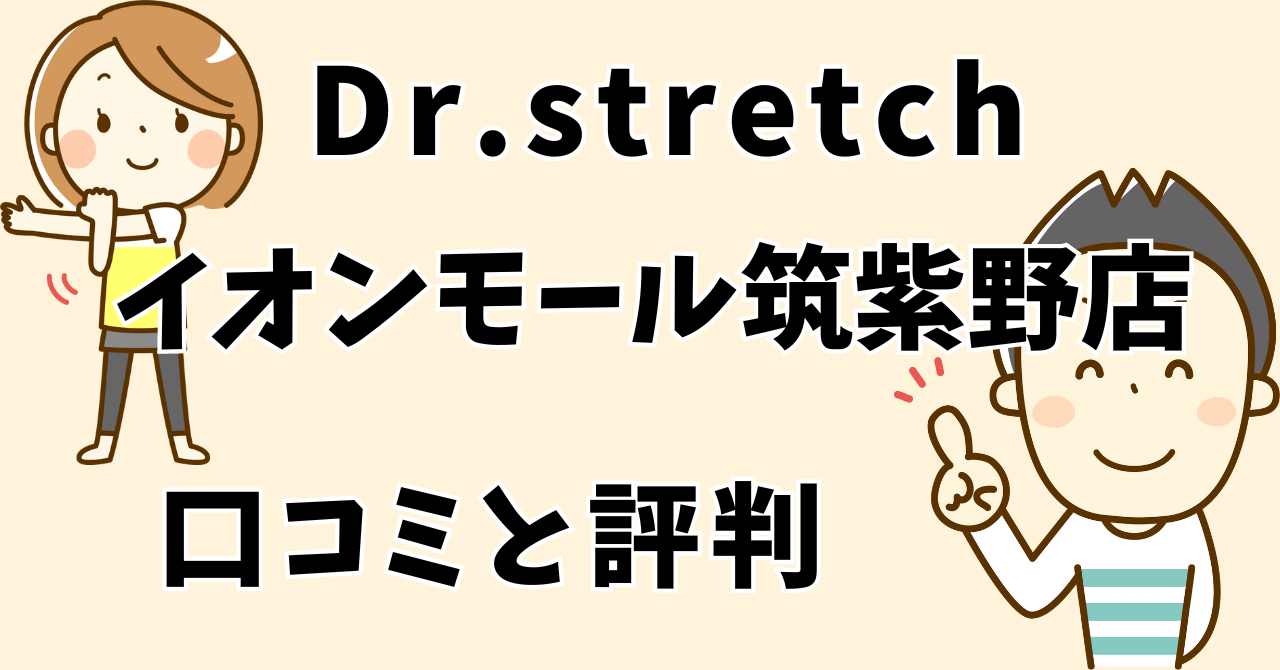 Dr.stretch

イオンモール筑紫野店

口コミと評判